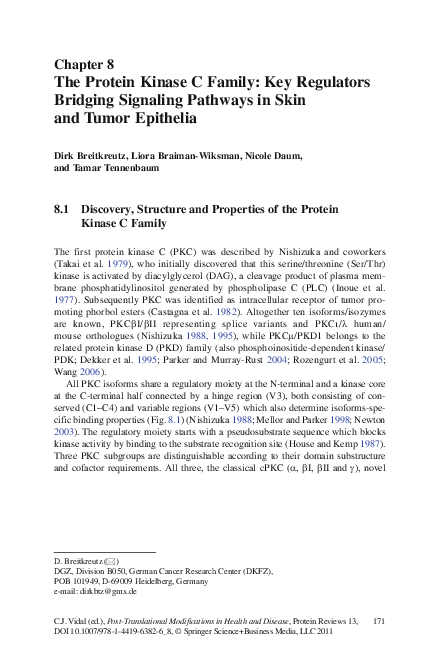 Chapter 8
The Protein Kinase C Family: Key Regulators Bridging Signaling Pathways in Skin and Tumor Epithelia

Dirk Breitkreutz, Liora Braiman-Wiksman, Nicole Daum, and Tamar Tennenbaum

8.1 Discovery, Structure and Properties of the Protein Kinase C Family

The first protein kinase C (PKC) was described by Nishizuka and coworkers (Takai et al. 1979), who initially discovered that this serine/threonine (Ser/Thr) kinase is activated by diacylglycerol (DAG), a cleavage product of plasma membrane phosphatidylinositol generated by phospholipase C (PLC) (Inoue et al. 1977). Subsequently PKC was identified as intracellular receptor of tumor promoting phorbol esters (Castagna et al. 1982). Altogether ten isoforms/isozymes are known, PKCβI/βII representing splice variants and PKCι/λ human/mouse orthologues (Nishizuka 1988, 1995), while PKCμ/PKD1 belongs to the related protein kinase D (PKD) family (also phosphoinositide-dependent kinase/PDK; Dekker et al. 1995; Parker and Murray-Rust 2004; Rozengurt et al. 2005; Wang 2006).

All PKC isoforms share a regulatory moiety at the N-terminal and a kinase core at the C-terminal half connected by a hinge region (V3), both consisting of conserved (C1–C4) and variable regions (V1–V5) which also determine isoforms-specific binding properties (Fig. 8.1) (Nishizuka 1988; Mellor and Parker 1998; Newton 2003). The regulatory moiety starts with a pseudosubstrate sequence which blocks kinase activity by binding to the substrate recognition site (House and Kemp 1987). Three PKC subgroups are distinguishable according to their domain substructure and cofactor requirements. All three, the classical cPKC (α, βI, βII and γ), novel

D. Breitkreutz (✉)
DGZ, Division B050, German Cancer Research Center (DKFZ),
POB 101949, D-69009 Heidelberg, Germany
e-mail: dirkbtz@gmx.de

C.J. Vidal (ed.), Post-Translational Modifications in Health and Disease, Protein Reviews 13, DOI 10.1007/978-1-4419-6382-6_8, © Springer Science+Business Media, LLC 2011

171